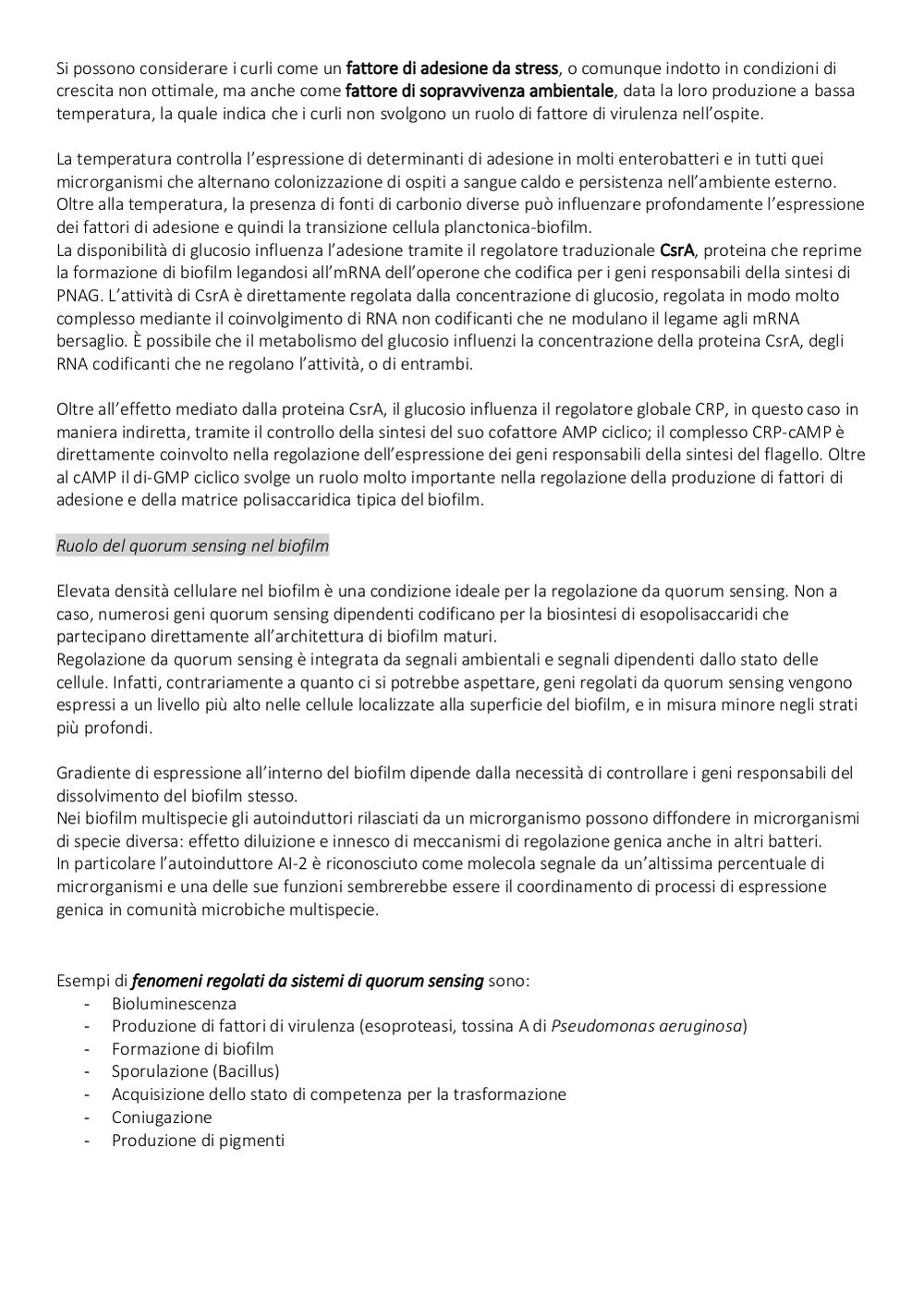 Si possono considerare i curli come un fattore di adesione da stress, o comunque indotto in condizioni di crescita non ottimale, ma anche come fattore di sopravvivenza ambientale, data la loro produzione a bassa temperatura, la quale indica che i curli non svolgono un ruolo di fattore di virulenza nell'ospite.

La temperatura controlla l'espressione di determinanti di adesione in molti enterobatteri e in tutti quei microrganismi che alternano colonizzazione di ospiti a sangue caldo e persistenza nell'ambiente esterno. Oltre alla temperatura, la presenza di fonti di carbonio diverse può influenzare profondamente l'espressione dei fattori di adesione e quindi la transizione cellula planctonica-biofilm.
La disponibilità di glucosio influenza l'adesione tramite il regolatore traduzionale CsrA, proteina che reprime la formazione di biofilm legandosi all'mRNA dell'operone che codifica per i geni responsabili della sintesi di PNAG. L'attività di CsrA è direttamente regolata dalla concentrazione di glucosio, regolata in modo molto complesso mediante il coinvolgimento di RNA non codificanti che ne modulano il legame agli mRNA bersaglio. È possibile che il metabolismo del glucosio influenzi la concentrazione della proteina CsrA, degli RNA codificanti che ne regolano l'attività, o di entrambi.

Oltre all'effetto mediato dalla proteina CsrA, il glucosio influenza il regolatore globale CRP, in questo caso in maniera indiretta, tramite il controllo della sintesi del suo cofattore AMP ciclico; il complesso CRP-cAMP è direttamente coinvolto nella regolazione dell'espressione dei geni responsabili della sintesi del flagello. Oltre al cAMP il di-GMP ciclico svolge un ruolo molto importante nella regolazione della produzione di fattori di adesione e della matrice polisaccaridica tipica del biofilm.

Ruolo del quorum sensing nel biofilm

Elevata densità cellulare nel biofilm è una condizione ideale per la regolazione da quorum sensing. Non a caso, numerosi geni quorum sensing dipendenti codificano per la biosintesi di esopolisaccaridi che partecipano direttamente all'architettura di biofilm maturi.
Regolazione da quorum sensing è integrata da segnali ambientali e segnali dipendenti dallo stato delle cellule. Infatti, contrariamente a quanto ci si potrebbe aspettare, geni regolati da quorum sensing vengono espressi a un livello più alto nelle cellule localizzate alla superficie del biofilm, e in misura minore negli strati più profondi.

Gradiente di espressione all'interno del biofilm dipende dalla necessità di controllare i geni responsabili del dissolvimento del biofilm stesso.
Nei biofilm multispecie gli autoinduttori rilasciati da un microrganismo possono diffondere in microrganismi di specie diversa: effetto diluizione e innesco di meccanismi di regolazione genica anche in altri batteri.
In particolare l'autoinduttore AI-2 è riconosciuto come molecola segnale da un'altissima percentuale di microrganismi e una delle sue funzioni sembrerebbe essere il coordinamento di processi di espressione genica in comunità microbiche multispecie.

Esempi di fenomeni regolati da sistemi di quorum sensing sono:
- Bioluminescenza
- Produzione di fattori di virulenza (esoproteasi, tossina A di Pseudomonas aeruginosa)
- Formazione di biofilm
- Sporulazione (Bacillus)
- Acquisizione dello stato di competenza per la trasformazione
- Coniugazione
- Produzione di pigmenti